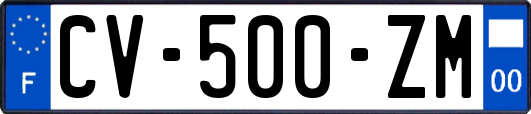 F
CV-500-ZM
00